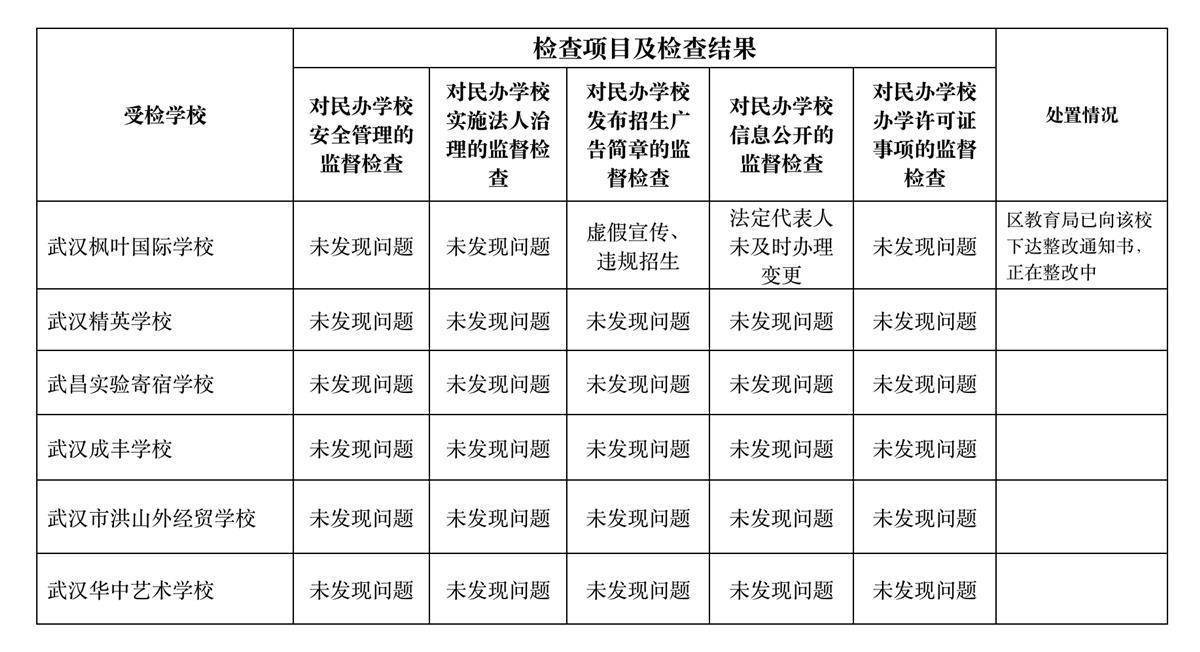 | 受检学校 | 检查项目及检查结果 | | | | | 处置情况 |
|---|---|---|---|---|---|---|
| | 对民办学校安全管理的监督检查 | 对民办学校实施法人治理的监督检查 | 对民办学校发布招生广告简章的监督检查 | 对民办学校信息公开的监督检查 | 对民办学校办学许可证事项的监督检查 | |
| 武汉枫叶国际学校 | 未发现问题 | 未发现问题 | 虚假宣传、违规招生 | 法定代表人未及时办理变更 | 未发现问题 | 区教育局已向该校下达整改通知书，正在整改中 |
| 武汉精英学校 | 未发现问题 | 未发现问题 | 未发现问题 | 未发现问题 | 未发现问题 | |
| 武昌实验寄宿学校 | 未发现问题 | 未发现问题 | 未发现问题 | 未发现问题 | 未发现问题 | |
| 武汉成丰学校 | 未发现问题 | 未发现问题 | 未发现问题 | 未发现问题 | 未发现问题 | |
| 武汉市洪山外经贸学校 | 未发现问题 | 未发现问题 | 未发现问题 | 未发现问题 | 未发现问题 | |
| 武汉华中艺术学校 | 未发现问题 | 未发现问题 | 未发现问题 | 未发现问题 | 未发现问题 | |